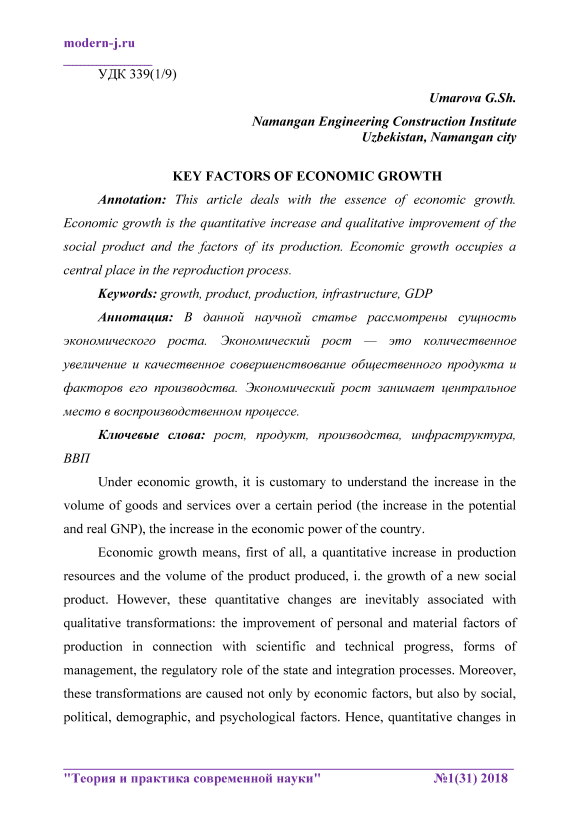 modern-j.ru

УДК 339(1/9)

Umarova G.Sh.

Namangan Engineering Construction Institute
Uzbekistan, Namangan city

KEY FACTORS OF ECONOMIC GROWTH

Annotation: This article deals with the essence of economic growth. Economic growth is the quantitative increase and qualitative improvement of the social product and the factors of its production. Economic growth occupies a central place in the reproduction process.

Keywords: growth, product, production, infrastructure, GDP

Аннотация: В данной научной статье рассмотрены сущность экономического роста. Экономический рост — это количественное увеличение и качественное совершенствование общественного продукта и факторов его производства. Экономический рост занимает центральное место в воспроизводственном процессе.

Ключевые слова: рост, продукт, производства, инфраструктура, ВВП

Under economic growth, it is customary to understand the increase in the volume of goods and services over a certain period (the increase in the potential and real GNP), the increase in the economic power of the country.

Economic growth means, first of all, a quantitative increase in production resources and the volume of the product produced, i. the growth of a new social product. However, these quantitative changes are inevitably associated with qualitative transformations: the improvement of personal and material factors of production in connection with scientific and technical progress, forms of management, the regulatory role of the state and integration processes. Moreover, these transformations are caused not only by economic factors, but also by social, political, demographic, and psychological factors. Hence, quantitative changes in

"Теория и практика современной науки" №1(31) 2018